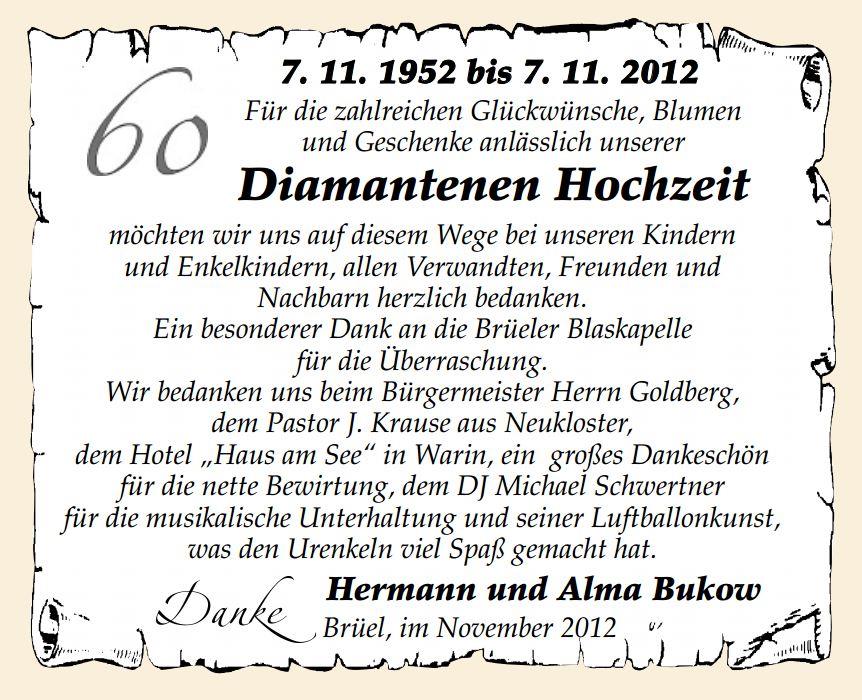 60

7. 11. 1952 bis 7. 11. 2012

Für die zahlreichen Glückwünsche, Blumen und Geschenke anlässlich unserer

Diamantenen Hochzeit

möchten wir uns auf diesem Wege bei unseren Kindern und Enkelkindern, allen Verwandten, Freunden und Nachbarn herzlich bedanken.
Ein besonderer Dank an die Brüeler Blaskapelle für die Überraschung.
Wir bedanken uns beim Bürgermeister Herrn Goldberg, dem Pastor J. Krause aus Neukloster, dem Hotel „Haus am See“ in Warin, ein großes Dankeschön für die nette Bewirtung, dem DJ Michael Schwertner für die musikalische Unterhaltung und seiner Luftballonkunst, was den Urenkeln viel Spaß gemacht hat.

Danke

Hermann und Alma Bukow

Brüel, im November 2012